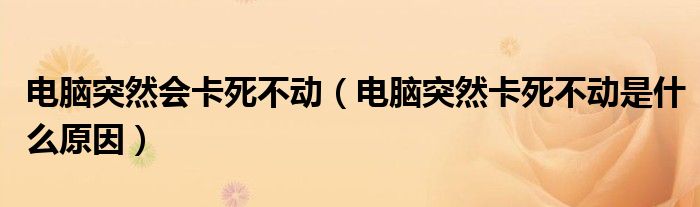 电脑突然会卡死不动（电脑突然卡死不动是什么原因）